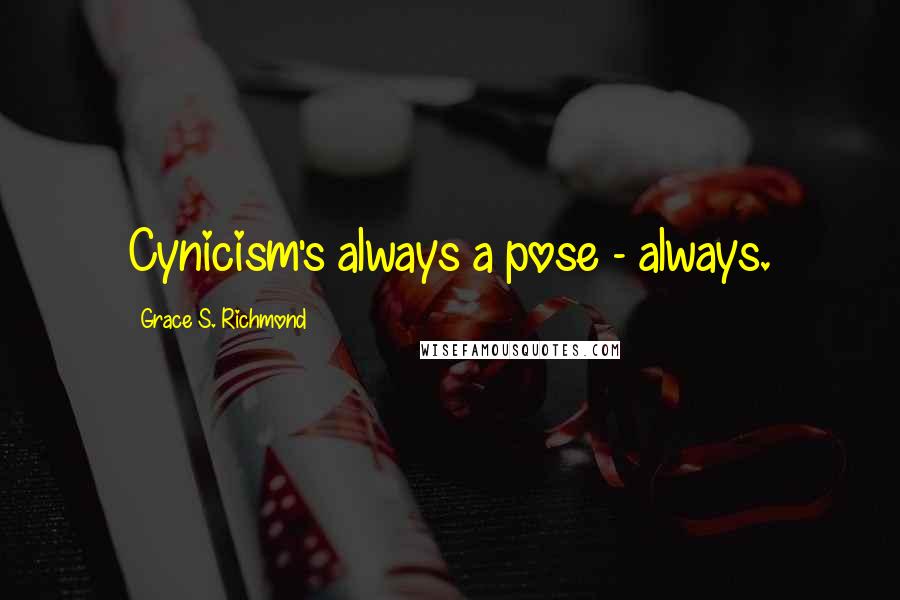 Cynicism's always a pose - always.

Grace S. Richmond

WISEFAMOUSQUOTES.COM